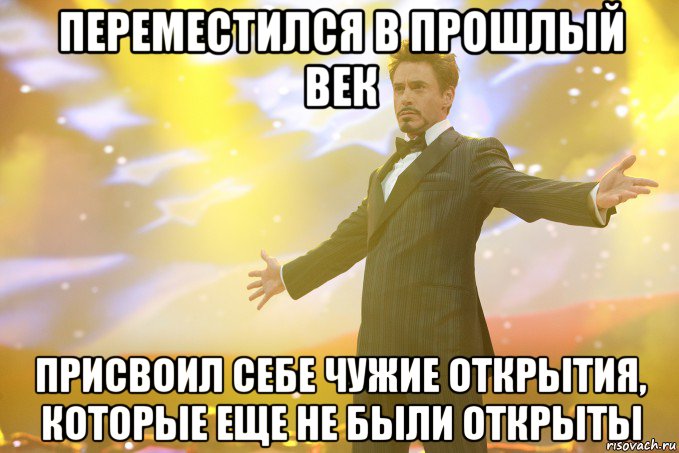 ПЕРЕМЕСТИЛСЯ В ПРОШЛЫЙ ВЕК

ПРИСВОИЛ СЕБЕ ЧУЖИЕ ОТКРЫТИЯ, КОТОРЫЕ ЕЩЕ НЕ БЫЛИ ОТКРЫТЫ

risovach.ru